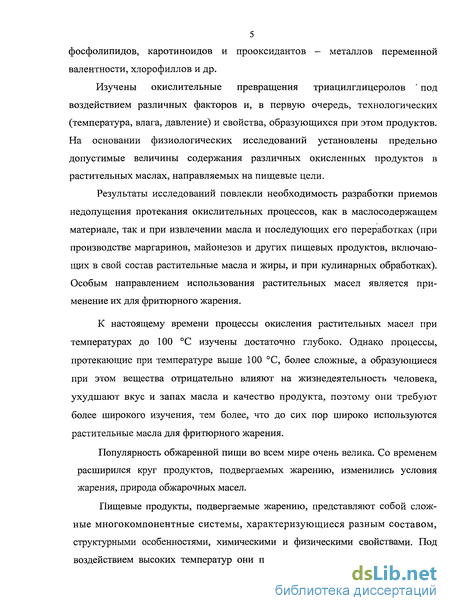 5

фосфолипидов, каротиноидов и прооксидантов – металлов переменной валентности, хлорофиллов и др.

Изучены окислительные превращения триацилглицеролов под воздействием различных факторов и, в первую очередь, технологических (температура, влага, давление) и свойства, образующихся при этом продуктов. На основании физиологических исследований установлены предельно допустимые величины содержания различных окисленных продуктов в растительных маслах, направляемых на пищевые цели.

Результаты исследований повлекли необходимость разработки приемов недопущения протекания окислительных процессов, как в маслосодержащем материале, так и при извлечении масла и последующих его переработках (при производстве маргаринов, майонезов и других пищевых продуктов, включающих в свой состав растительные масла и жиры, и при кулинарных обработках). Особым направлением использования растительных масел является применение их для фритюрного жарения.

К настоящему времени процессы окисления растительных масел при температурах до 100 °С изучены достаточно глубоко. Однако процессы, протекающие при температуре выше 100 °С, более сложные, а образующиеся при этом вещества отрицательно влияют на жизнедеятельность человека, ухудшают вкус и запах масла и качество продукта, поэтому они требуют более широкого изучения, тем более, что до сих пор широко используются растительные масла для фритюрного жарения.

Популярность обжаренной пищи во всем мире очень велика. Со временем расширился круг продуктов, подвергаемых жарению, изменились условия жарения, природа обжарочных масел.

Пищевые продукты, подвергаемые жарению, представляют собой сложные многокомпонентные системы, характеризующиеся разным составом, структурными особенностями, химическими и физическими свойствами. Под воздействием высоких температур они п

dsLib.net
библиотека диссертаций